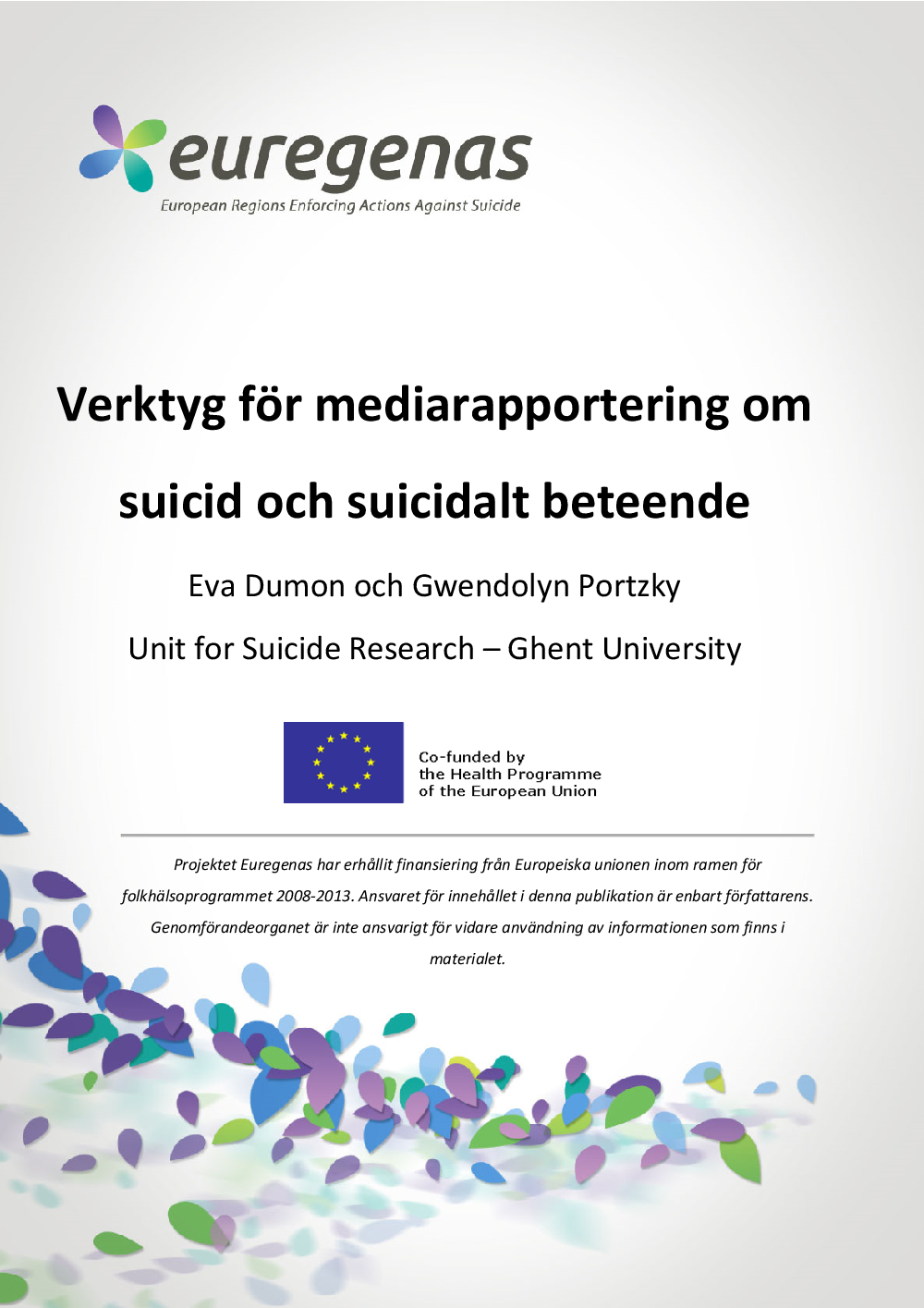 euregenas
European Regions Enforcing Actions Against Suicide

Verktyg för mediarapportering om suicid och suicidalt beteende

Eva Dumon och Gwendolyn Portzky

Unit for Suicide Research – Ghent University

Co-funded by the Health Programme of the European Union

Projektet Euregenas har erhållit finansiering från Europeiska unionen inom ramen för folkhälsoprogrammet 2008-2013. Ansvaret för innehållet i denna publikation är enbart författarens. Genomförandeorganet är inte ansvarigt för vidare användning av informationen som finns i materialet.